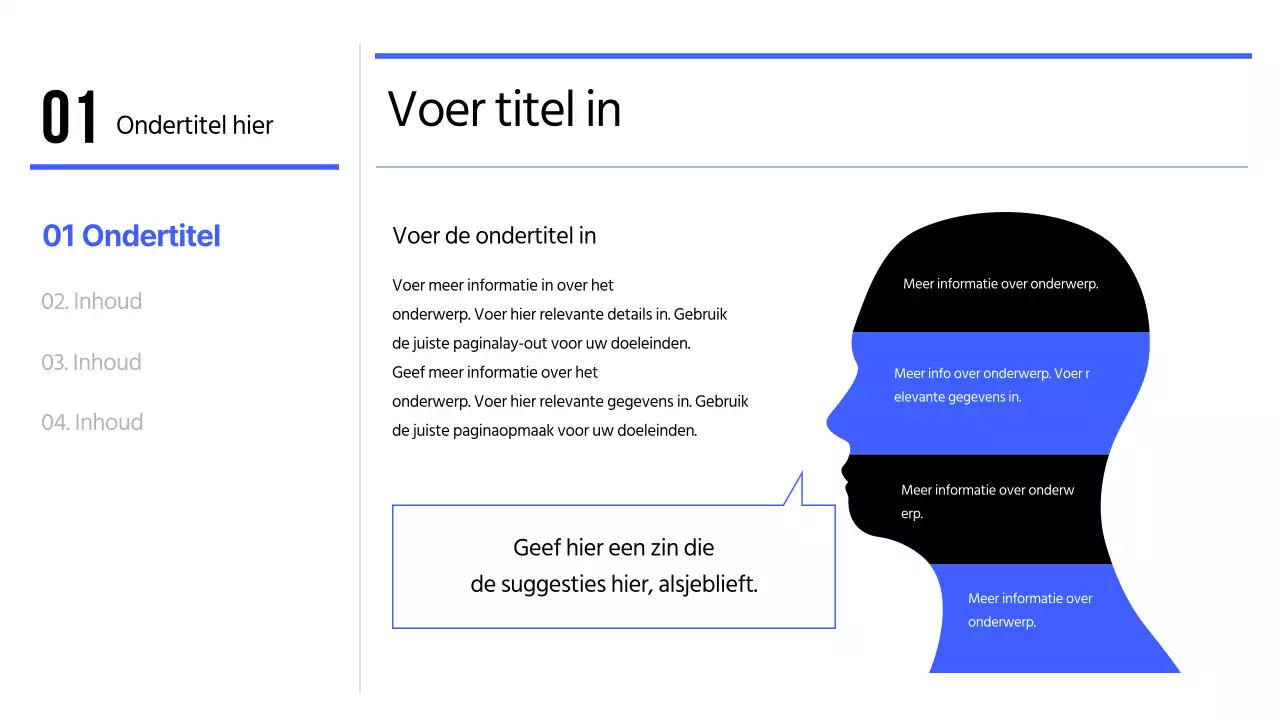 01 Ondertitel hier

01 Ondertitel

02. Inhoud

03. Inhoud

04. Inhoud

Voer titel in

Voer de ondertitel in

Voer meer informatie in over het onderwerp. Voer hier relevante details in. Gebruik de juiste paginalay-out voor uw doeleinden. Geef meer informatie over het onderwerp. Voer hier relevante gegevens in. Gebruik de juiste paginaopmaak voor uw doeleinden.

Geef hier een zin die de suggesties hier, alsjeblieft.

Meer informatie over onderwerp.

Meer info over onderwerp. Voer r elevante gegevens in.

Meer informatie over onderw erp.

Meer informatie over onderwerp.